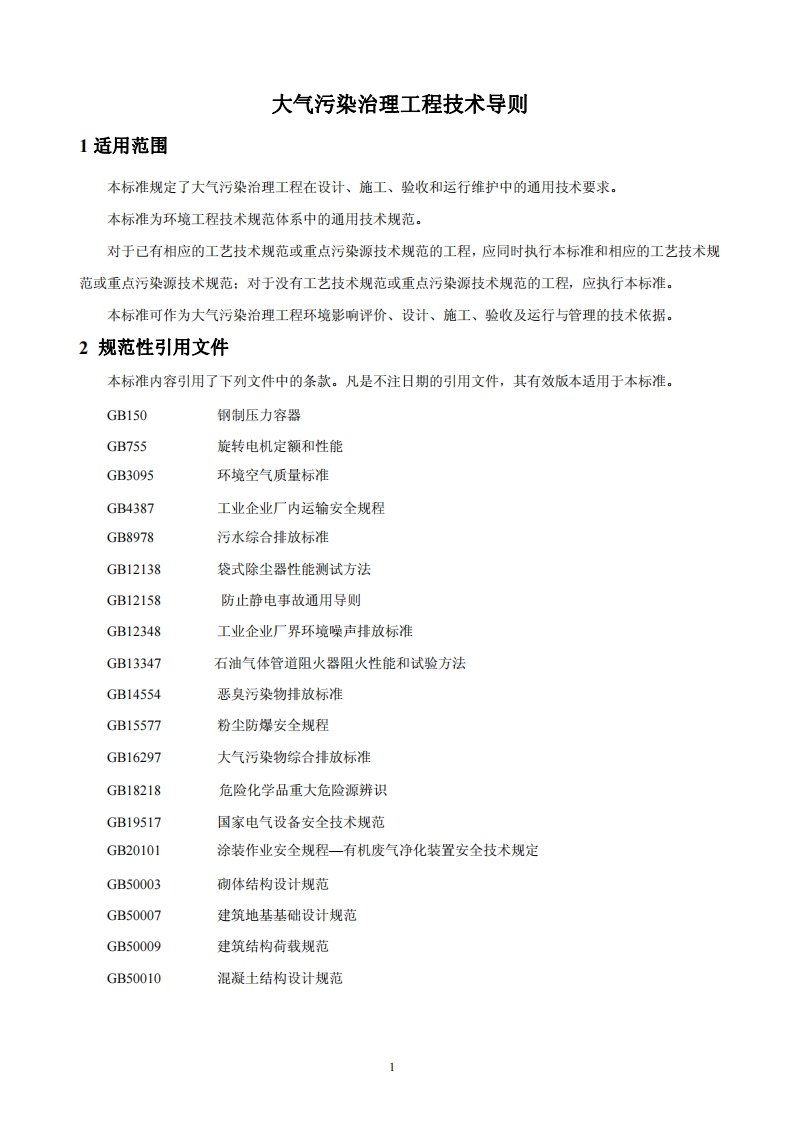 大气污染治理工程技术导则

1 适用范围

本标准规定了大气污染治理工程在设计、施工、验收和运行维护中的通用技术要求。

本标准为环境工程技术规范体系中的通用技术规范。

对于已有相应的工艺技术规范或重点污染源技术规范的工程，应同时执行本标准和相应的工艺技术规范或重点污染源技术规范；对于没有工艺技术规范或重点污染源技术规范的工程，应执行本标准。

本标准可作为大气污染治理工程环境影响评价、设计、施工、验收及运行与管理的技术依据。

2 规范性引用文件

本标准内容引用了下列文件中的条款。凡是不注日期的引用文件，其有效版本适用于本标准。

GB150 钢制压力容器
GB755 旋转电机定额和性能
GB3095 环境空气质量标准
GB4387 工业企业厂内运输安全规程
GB8978 污水综合排放标准
GB12138 袋式除尘器性能测试方法
GB12158 防止静电事故通用导则
GB12348 工业企业厂界环境噪声排放标准
GB13347 石油气体管道阻火器阻火性能和试验方法
GB14554 恶臭污染物排放标准
GB15577 粉尘防爆安全规程
GB16297 大气污染物综合排放标准
GB18218 危险化学品重大危险源辨识
GB19517 国家电气设备安全技术规范
GB20101 涂装作业安全规程—有机废气净化装置安全技术规定
GB50003 砌体结构设计规范
GB50007 建筑地基基础设计规范
GB50009 建筑结构荷载规范
GB50010 混凝土结构设计规范

1